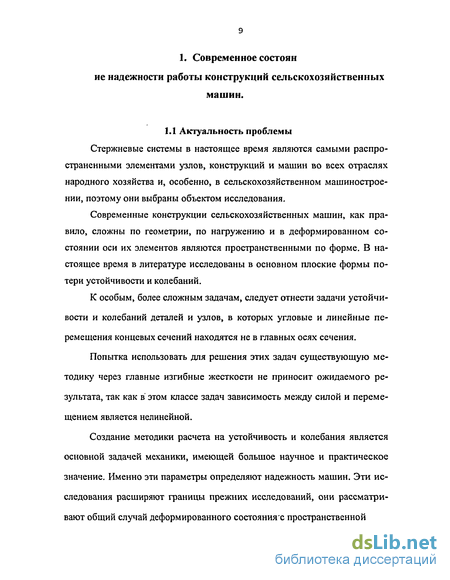 9

1. Современное состоян
ие надежности работы конструкций сельскохозяйственных машин.

1.1 Актуальность проблемы

Стержневые системы в настоящее время являются самыми распространенными элементами узлов, конструкций и машин во всех отраслях народного хозяйства и, особенно, в сельскохозяйственном машиностроении, поэтому они выбраны объектом исследования.

Современные конструкции сельскохозяйственных машин, как правило, сложны по геометрии, по нагружению и в деформированном состоянии оси их элементов являются пространственными по форме. В настоящее время в литературе исследованы в основном плоские формы потери устойчивости и колебаний.

К особым, более сложным задачам, следует отнести задачи устойчивости и колебаний деталей и узлов, в которых угловые и линейные перемещения концевых сечений находятся не в главных осях сечения.

Попытка использовать для решения этих задач существующую методику через главные изгибные жесткости не приносит ожидаемого результата, так как в этом классе задач зависимость между силой и перемещением является нелинейной.

Создание методики расчета на устойчивость и колебания является основной задачей механики, имеющей большое научное и практическое значение. Именно эти параметры определяют надежность машин. Эти исследования расширяют границы прежних исследований, они рассматривают общий случай деформированного состояния с пространственной

dsLib.net
библиотека диссертаций